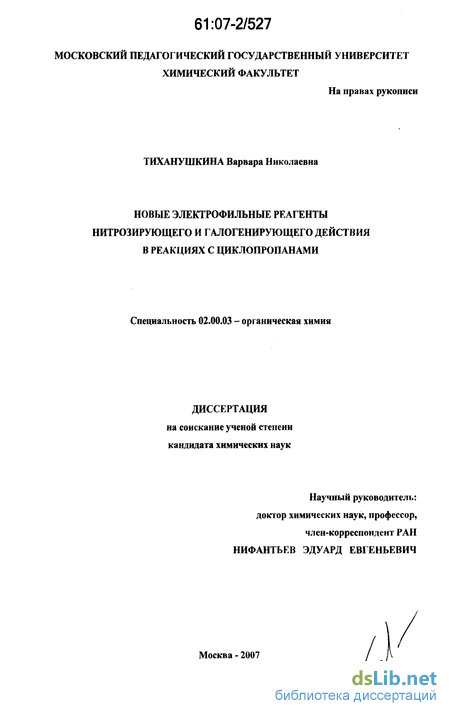 61:07-2/527

МОСКОВСКИЙ ПЕДАГОГИЧЕСКИЙ ГОСУДАРСТВЕННЫЙ УНИВЕРСИТЕТ
ХИМИЧЕСКИЙ ФАКУЛЬТЕТ

На правах рукописи

ТИХАНУШКИНА Варвара Николаевна

НОВЫЕ ЭЛЕКТРОФИЛЬНЫЕ РЕАГЕНТЫ
НИТРОЗИРУЮЩЕГО И ГАЛОГЕНИРУЮЩЕГО ДЕЙСТВИЯ
В РЕАКЦИЯХ С ЦИКЛОПРОПАНАМИ

Специальность 02.00.03 – органическая химия

ДИССЕРТАЦИЯ
на соискание ученой степени
кандидата химических наук

Научный руководитель:
доктор химических наук, профессор,
член-корреспондент РАН
НИФАНТЬЕВ ЭДУАРД ЕВГЕНЬЕВИЧ

Москва - 2007

dsLib.net
библиотека диссертаций